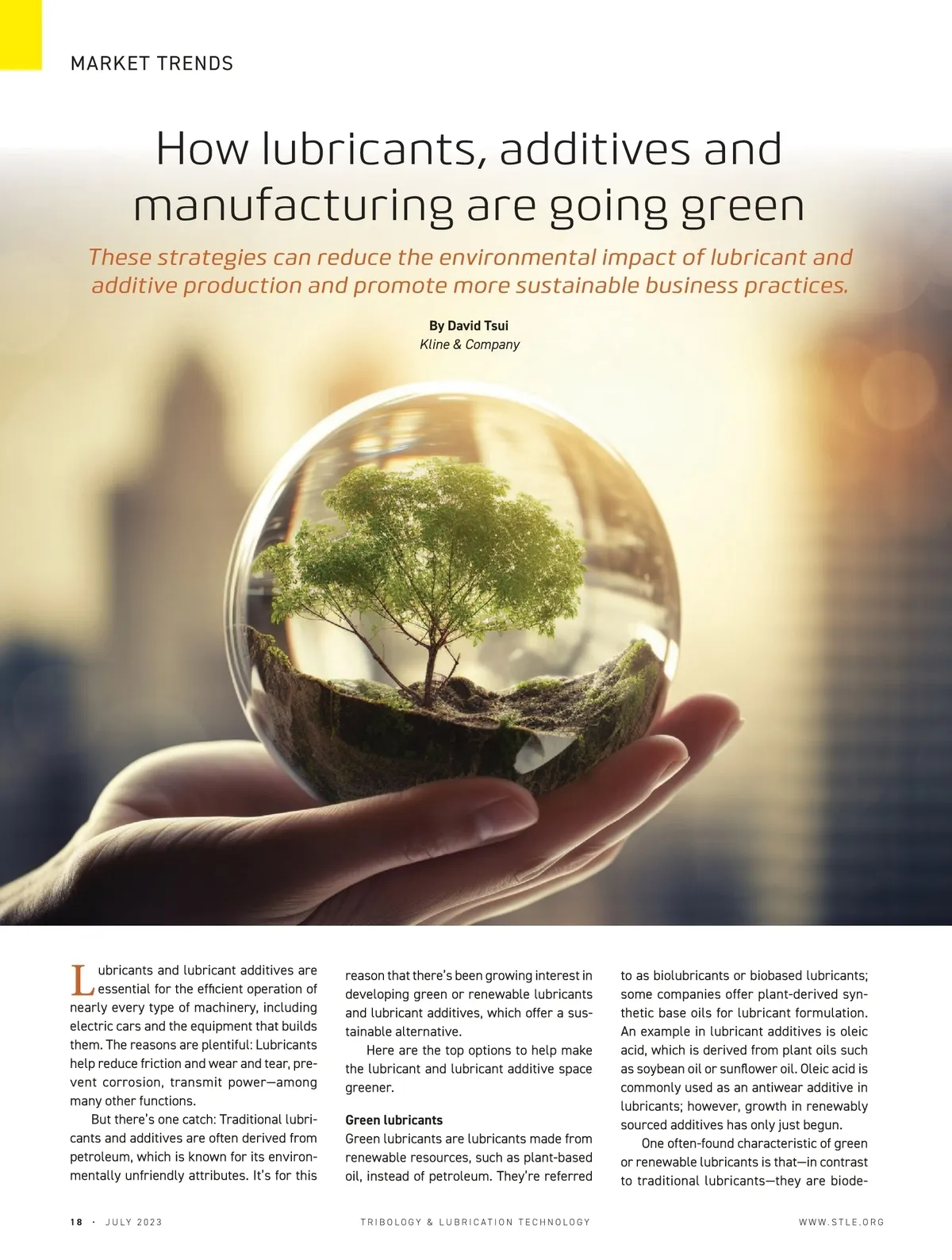 MARKET TRENDS

How lubricants, additives and manufacturing are going green

These strategies can reduce the environmental impact of lubricant and additive production and promote more sustainable business practices.

By David Tsui
Kline & Company

Lubricants and lubricant additives are essential for the efficient operation of nearly every type of machinery, including electric cars and the equipment that builds them. The reasons are plentiful: Lubricants help reduce friction and wear and tear, prevent corrosion, transmit power—among many other functions.

But there's one catch: Traditional lubricants and additives are often derived from petroleum, which is known for its environmentally unfriendly attributes. It's for this reason that there's been growing interest in developing green or renewable lubricants and lubricant additives, which offer a sustainable alternative.

Here are the top options to help make the lubricant and lubricant additive space greener.

Green lubricants
Green lubricants are lubricants made from renewable resources, such as plant-based oil, instead of petroleum. They're referred to as biolubricants or biobased lubricants; some companies offer plant-derived synthetic base oils for lubricant formulation. An example in lubricant additives is oleic acid, which is derived from plant oils such as soybean oil or sunflower oil. Oleic acid is commonly used as an antiwear additive in lubricants; however, growth in renewably sourced additives has only just begun.

One often-found characteristic of green or renewable lubricants is that—in contrast to traditional lubricants—they are biode-

18 · JULY 2023 TRIBOLOGY & LUBRICATION TECHNOLOGY WWW.STLE.ORG